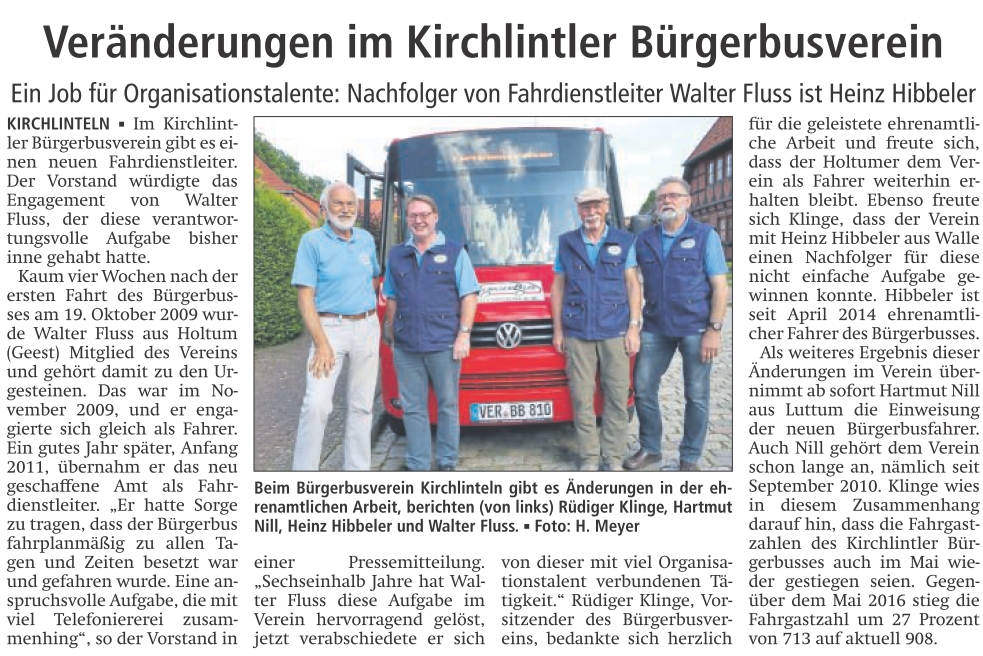 Veränderungen im Kirchlintler Bürgerbusverein

Ein Job für Organisationstalente: Nachfolger von Fahrdienstleiter Walter Fluss ist Heinz Hibbeler

KIRCHLINTELN ▪ Im Kirchlintler Bürgerbusverein gibt es einen neuen Fahrdienstleiter. Der Vorstand würdigte das Engagement von Walter Fluss, der diese verantwortungsvolle Aufgabe bisher inne gehabt hatte.

Kaum vier Wochen nach der ersten Fahrt des Bürgerbusses am 19. Oktober 2009 wurde Walter Fluss aus Holtum (Geest) Mitglied des Vereins und gehört damit zu den Urgesteinen. Das war im November 2009, und er engagierte sich gleich als Fahrer. Ein gutes Jahr später, Anfang 2011, übernahm er das neu geschaffene Amt als Fahrdienstleiter. „Er hatte Sorge zu tragen, dass der Bürgerbus fahrplanmäßig zu allen Tagen und Zeiten besetzt war und gefahren wurde. Eine anspruchsvolle Aufgabe, die mit viel Telefoniererei zusammenhing“, so der Vorstand in einer Pressemitteilung. „Sechseinhalb Jahre hat Walter Fluss diese Aufgabe im Verein hervorragend gelöst, jetzt verabschiedete er sich von dieser mit viel Organisationstalent verbundenen Tätigkeit.“ Rüdiger Klinge, Vorsitzender des Bürgerbusvereins, bedankte sich herzlich für die geleistete ehrenamtliche Arbeit und freute sich, dass der Holtumer dem Verein als Fahrer weiterhin erhalten bleibt. Ebenso freute sich Klinge, dass der Verein mit Heinz Hibbeler aus Walle einen Nachfolger für diese nicht einfache Aufgabe gewinnen konnte. Hibbeler ist seit April 2014 ehrenamtlicher Fahrer des Bürgerbusses.

Als weiteres Ergebnis dieser Änderungen im Verein übernimmt ab sofort Hartmut Nill aus Luttum die Einweisung der neuen Bürgerbusfahrer. Auch Nill gehört dem Verein schon lange an, nämlich seit September 2010. Klinge wies in diesem Zusammenhang darauf hin, dass die Fahrgastzahlen des Kirchlintler Bürgerbusses auch im Mai wieder gestiegen seien. Gegenüber dem Mai 2016 stieg die Fahrgastzahl um 27 Prozent von 713 auf aktuell 908.

VER BB 810

Beim Bürgerbusverein Kirchlinteln gibt es Änderungen in der ehrenamtlichen Arbeit, berichten (von links) Rüdiger Klinge, Hartmut Nill, Heinz Hibbeler und Walter Fluss. ▪ Foto: H. Meyer